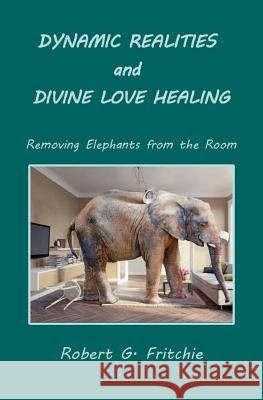 DYNAMIC REALITIES
and
DIVINE LOVE HEALING

Removing Elephants from the Room

Robert G. Fritchie

Kraina Książek